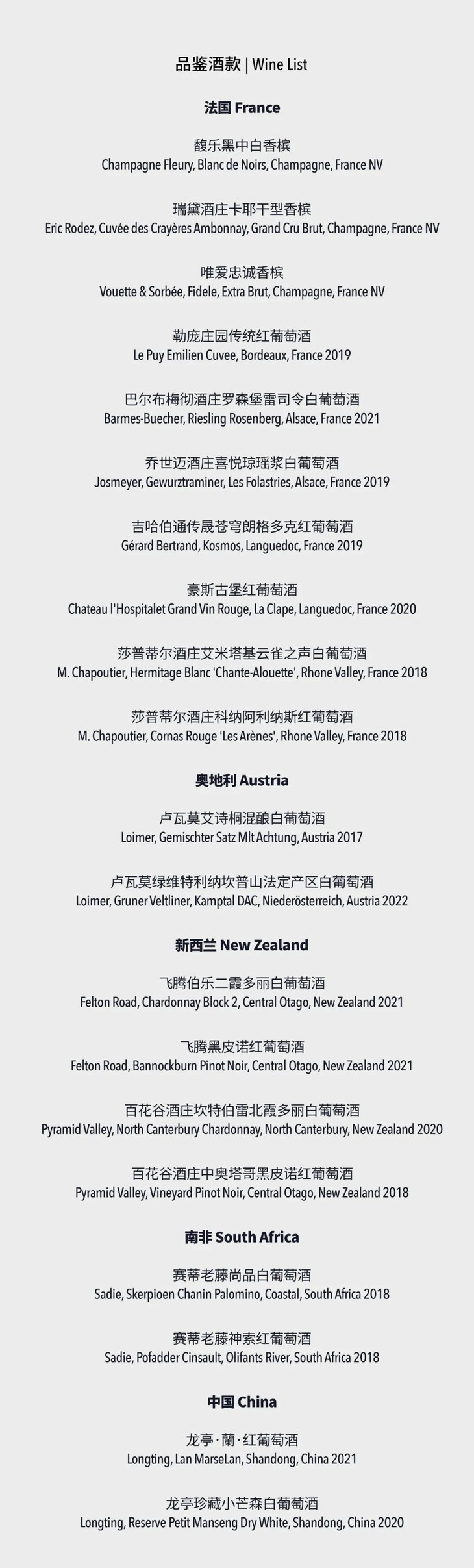 品鉴酒款 | Wine List

法国 France

馥乐黑中白香槟
Champagne Fleury, Blanc de Noirs, Champagne, France NV

瑞黛酒庄卡耶干型香槟
Eric Rodez, Cuvée des Crayères Ambonnay, Grand Cru Brut, Champagne, France NV

唯爱忠诚香槟
Vouette & Sorbée, Fidele, Extra Brut, Champagne, France NV

勒庞庄园传统红葡萄酒
Le Puy Emilien Cuvee, Bordeaux, France 2019

巴尔布梅彻酒庄罗森堡雷司令白葡萄酒
Barmes-Buecher, Riesling Rosenberg, Alsace, France 2021

乔世迈酒庄喜悦琼瑶浆白葡萄酒
Josmeyer, Gewurztraminer, Les Folastries, Alsace, France 2019

吉哈伯通传晟苍穹朗格多克红葡萄酒
Gérard Bertrand, Kosmos, Languedoc, France 2019

豪斯古堡红葡萄酒
Chateau l'Hospitalet Grand Vin Rouge, La Clape, Languedoc, France 2020

莎普蒂尔酒庄艾米塔基云雀之声白葡萄酒
M. Chapoutier, Hermitage Blanc 'Chante-Alouette', Rhone Valley, France 2018

莎普蒂尔酒庄科纳阿利纳斯红葡萄酒
M. Chapoutier, Cornas Rouge 'Les Arènes', Rhone Valley, France 2018

奥地利 Austria

卢瓦莫艾诗桐混酿白葡萄酒
Loimer, Gemischter Satz Mlt Achtung, Austria 2017

卢瓦莫绿维特利纳坎普山法定产区白葡萄酒
Loimer, Gruner Veltliner, Kamptal DAC, Niederösterreich, Austria 2022

新西兰 New Zealand

飞腾伯乐二霞多丽白葡萄酒
Felton Road, Chardonnay Block 2, Central Otago, New Zealand 2021

飞腾黑皮诺红葡萄酒
Felton Road, Bannockburn Pinot Noir, Central Otago, New Zealand 2021

百花谷酒庄坎特伯雷北霞多丽白葡萄酒
Pyramid Valley, North Canterbury Chardonnay, North Canterbury, New Zealand 2020

百花谷酒庄中奥塔哥黑皮诺红葡萄酒
Pyramid Valley, Vineyard Pinot Noir, Central Otago, New Zealand 2018

南非 South Africa

赛蒂老藤尚品白葡萄酒
Sadie, Skerpioen Chanin Palomino, Coastal, South Africa 2018

赛蒂老藤神索红葡萄酒
Sadie, Pofadder Cinsault, Olifants River, South Africa 2018

中国 China

龙亭·蘭·红葡萄酒
Longting, Lan MarseLan, Shandong, China 2021

龙亭珍藏小芒森白葡萄酒
Longting, Reserve Petit Manseng Dry White, Shandong, China 2020